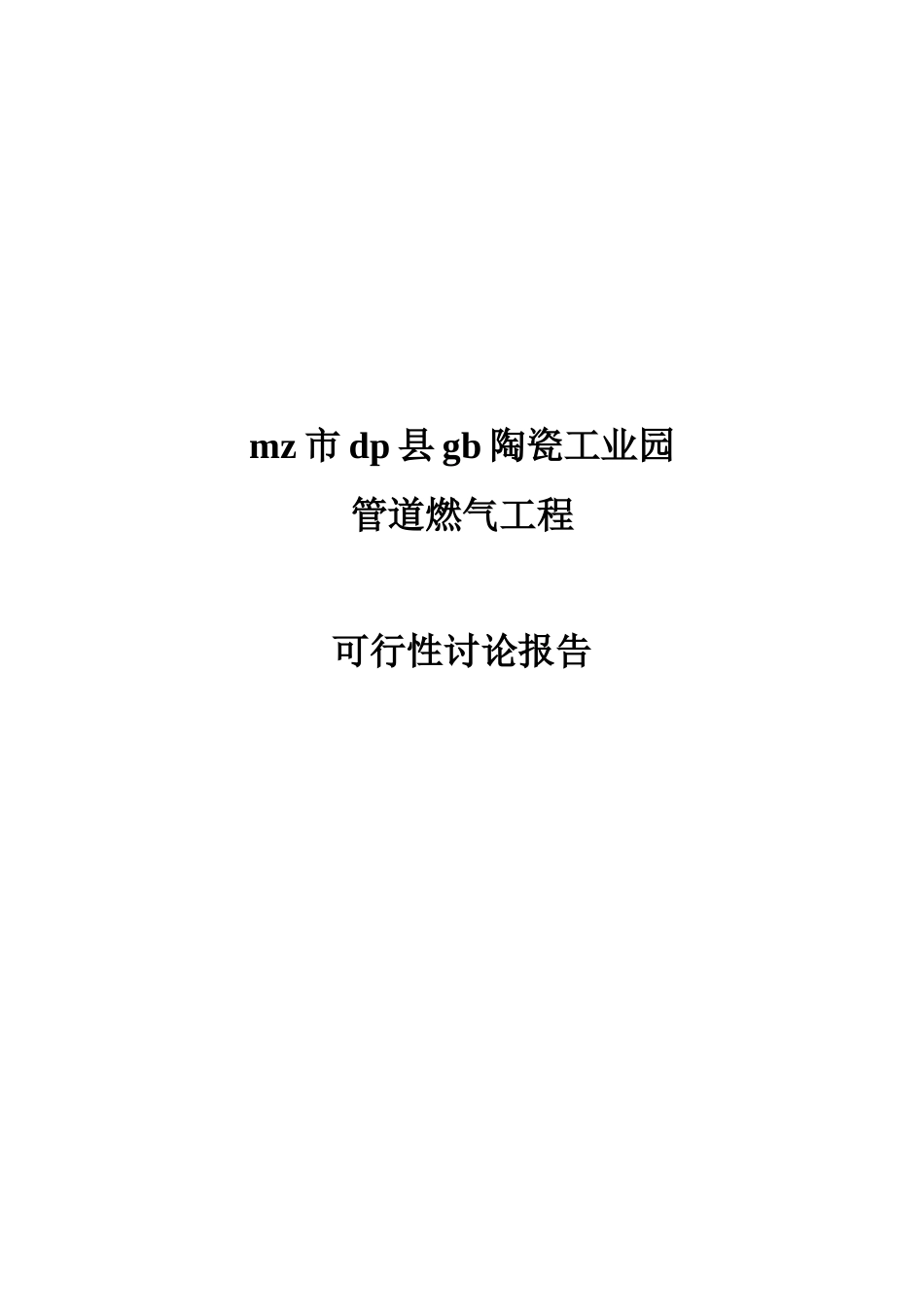 mz 市 dp 县 gb 陶瓷工业园
管道燃气工程

可行性讨论报告